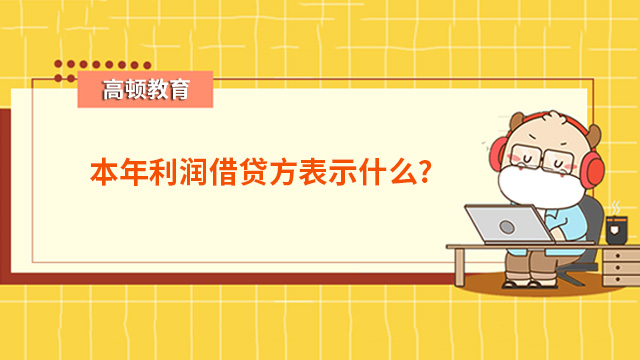 高顿教育

本年利润借贷方表示什么?